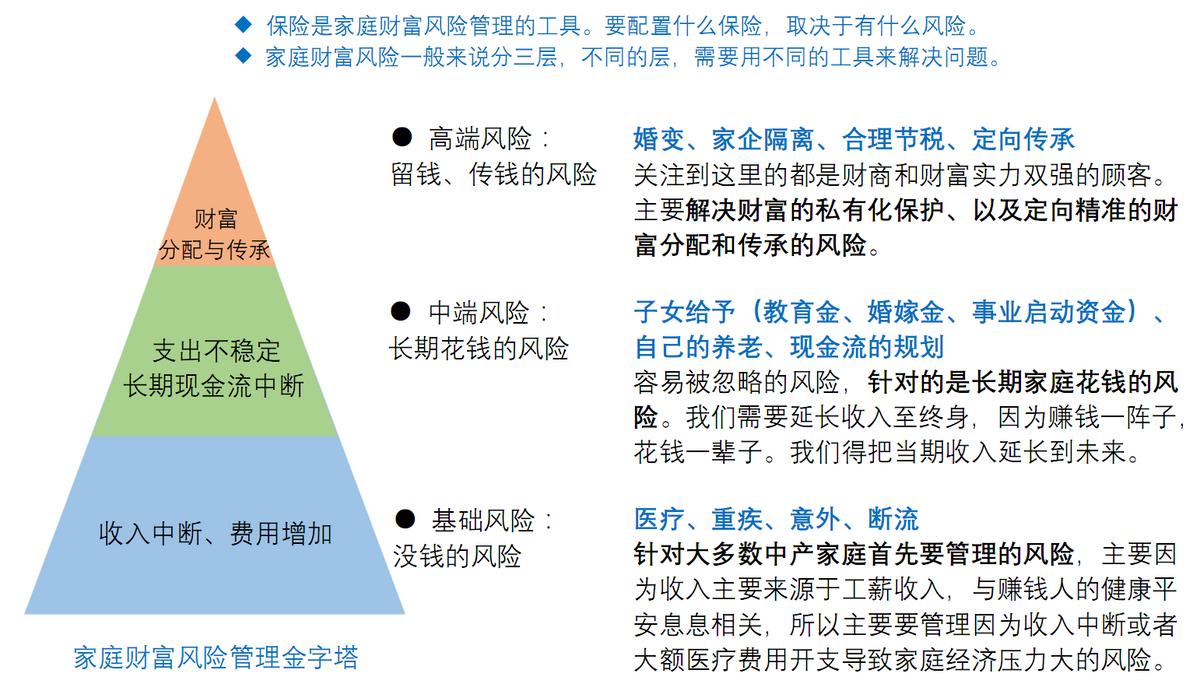 ◆ 保险是家庭财富风险管理的工具。要配置什么保险，取决于有什么风险。
◆ 家庭财富风险一般来说分三层，不同的层，需要用不同的工具来解决问题。

财富
分配与传承

支出不稳定
长期现金流中断

收入中断、费用增加

家庭财富风险管理金字塔

● 高端风险：
留钱、传钱的风险

婚变、家企隔离、合理节税、定向传承
关注到这里的都是财商和财富实力双强的顾客。主要解决财富的私有化保护、以及定向精准的财富分配和传承的风险。

● 中端风险：
长期花钱的风险

子女给予（教育金、婚嫁金、事业启动资金）、自己的养老、现金流的规划
容易被忽略的风险，针对的是长期家庭花钱的风险。我们需要延长收入至终身，因为赚钱一阵子，花钱一辈子。我们得把当期收入延长到未来。

● 基础风险：
没钱的风险

医疗、重疾、意外、断流
针对大多数中产家庭首先要管理的风险，主要因为收入主要来源于工薪收入，与赚钱人的健康平安息息相关，所以主要要管理因为收入中断或者大额医疗费用开支导致家庭经济压力大的风险。